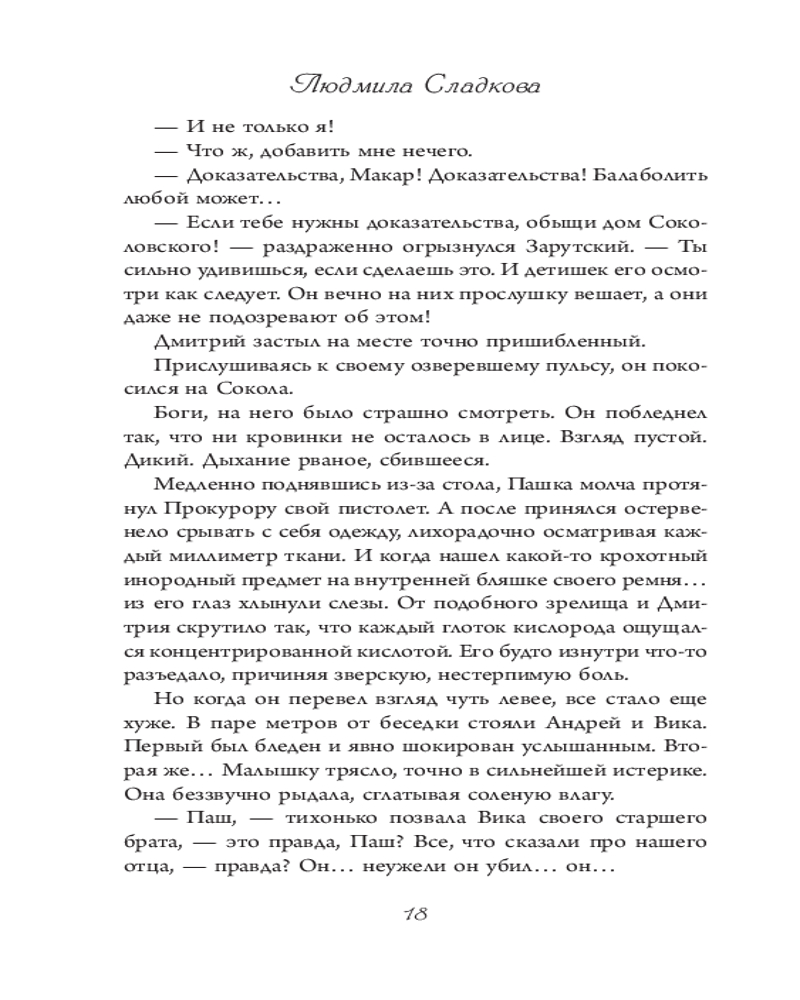 Людмила Сладкова

— И не только я!

— Что ж, добавить мне нечего.

— Доказательства, Макар! Доказательства! Балаболить любой может…

— Если тебе нужны доказательства, обыщи дом Соколовского! — раздраженно огрызнулся Зарутский. — Ты сильно удивишься, если сделаешь это. И детишек его осмотри как следует. Он вечно на них прослушку вешает, а они даже не подозревают об этом!

Дмитрий застыл на месте точно пришибленный.

Прислушиваясь к своему озверевшему пульсу, он покосился на Сокола.

Боги, на него было страшно смотреть. Он побледнел так, что ни кровинки не осталось в лице. Взгляд пустой. Дикий. Дыхание рваное, сбившееся.

Медленно поднявшись из-за стола, Пашка молча протянул Прокурору свой пистолет. А после принялся остервенело срывать с себя одежду, лихорадочно осматривая каждый миллиметр ткани. И когда нашел какой-то крохотный инородный предмет на внутренней бляшке своего ремня… из его глаз хлынули слезы. От подобного зрелища и Дмитрия скрутило так, что каждый глоток кислорода ощущался концентрированной кислотой. Его будто изнутри что-то разъедало, причиняя зверскую, нестерпимую боль.

Но когда он перевел взгляд чуть левее, все стало еще хуже. В паре метров от беседки стояли Андрей и Вика. Первый был бледен и явно шокирован услышанным. Вторая же… Малышку трясло, точно в сильнейшей истерике. Она беззвучно рыдала, сглатывая соленую влагу.

— Паш, — тихонько позвала Вика своего старшего брата, — это правда, Паш? Все, что сказали про нашего отца, — правда? Он… неужели он убил… он…

18